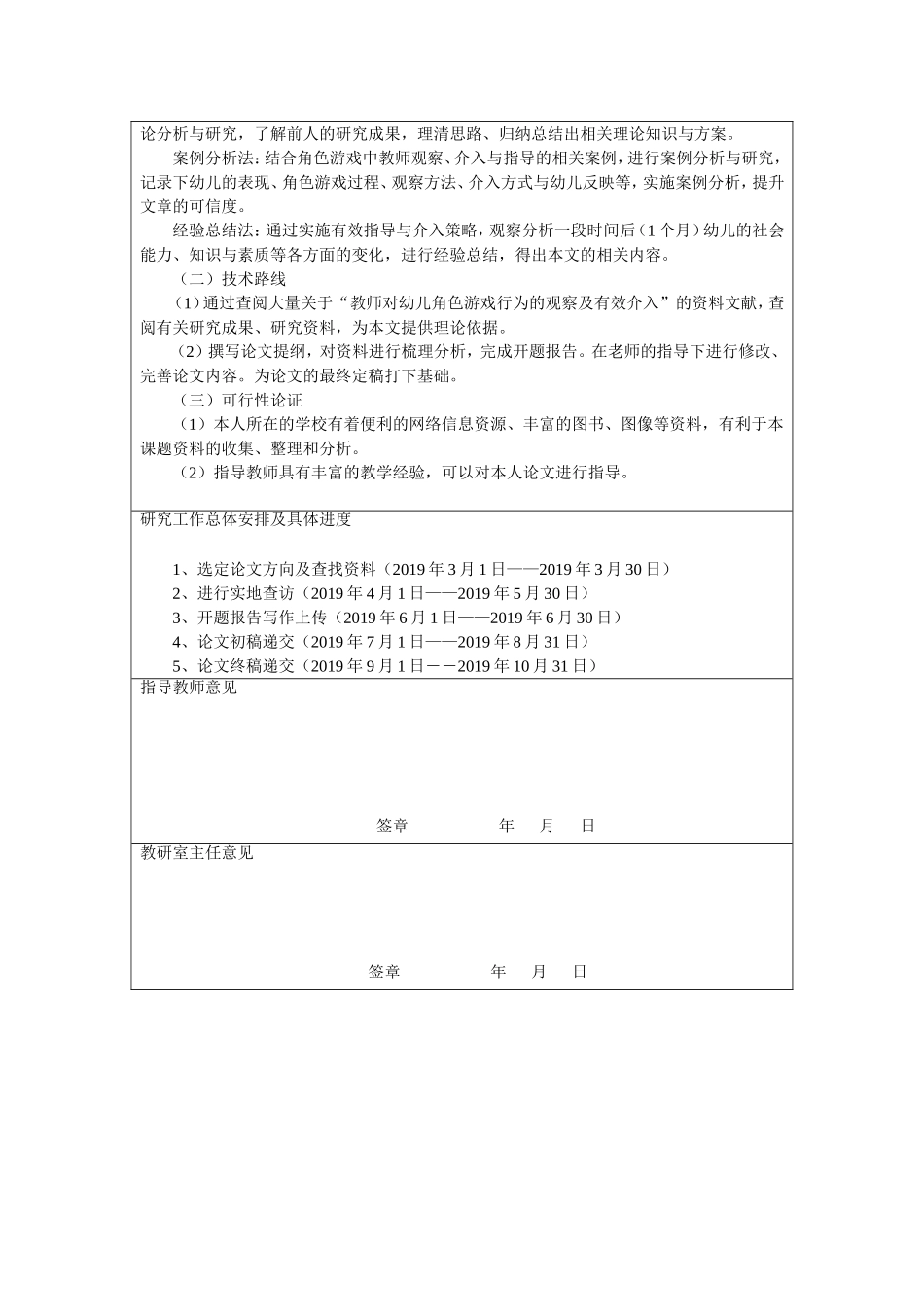 论分析与研究，了解前人的研究成果，理清思路、归纳总结出相关理论知识与方案。

案例分析法：结合角色游戏中教师观察、介入与指导的相关案例，进行案例分析与研究，记录下幼儿的表现、角色游戏过程、观察方法、介入方式与幼儿反映等，实施案例分析，提升文章的可信度。

经验总结法：通过实施有效指导与介入策略，观察分析一段时间后（1个月）幼儿的社会能力、知识与素质等各方面的变化，进行经验总结，得出本文的相关内容。

（二）技术路线

（1）通过查阅大量关于“教师对幼儿角色游戏行为的观察及有效介入”的资料文献，查阅有关研究成果、研究资料，为本文提供理论依据。

（2）撰写论文提纲，对资料进行梳理分析，完成开题报告。在老师的指导下进行修改、完善论文内容。为论文的最终定稿打下基础。

（三）可行性论证

（1）本人所在的学校有着便利的网络信息资源、丰富的图书、图像等资料，有利于本课题资料的收集、整理和分析。

（2）指导教师具有丰富的教学经验，可以对本人论文进行指导。

研究工作总体安排及具体进度

1、选定论文方向及查找资料（2019年3月1日——2019年3月30日）
2、进行实地查访（2019年4月1日——2019年5月30日）
3、开题报告写作上传（2019年6月1日——2019年6月30日）
4、论文初稿递交（2019年7月1日——2019年8月31日）
5、论文终稿递交（2019年9月1日－－2019年10月31日）

指导教师意见

签章 年 月 日

教研室主任意见

签章 年 月 日